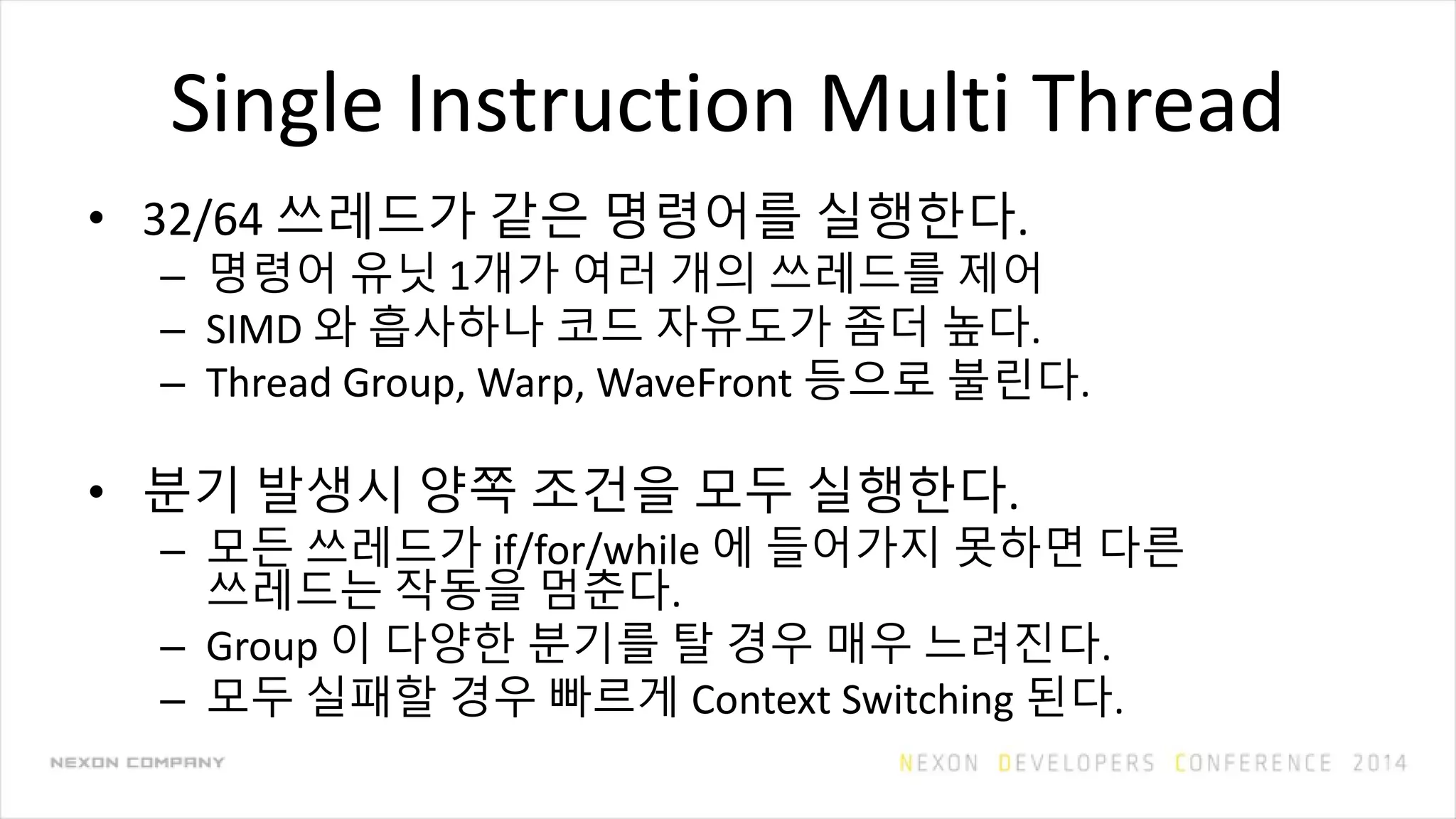 Single Instruction Multi Thread

• 32/64 쓰레드가 같은 명령어를 실행한다.
– 명령어 유닛 1개가 여러 개의 쓰레드를 제어
– SIMD 와 흡사하나 코드 자유도가 좀더 높다.
– Thread Group, Warp, WaveFront 등으로 불린다.

• 분기 발생시 양쪽 조건을 모두 실행한다.
– 모든 쓰레드가 if/for/while 에 들어가지 못하면 다른 쓰레드는 작동을 멈춘다.
– Group 이 다양한 분기를 탈 경우 매우 느려진다.
– 모두 실패할 경우 빠르게 Context Switching 된다.

NEXON COMPANY

NEXON DEVELOPERS CONFERENCE 2014